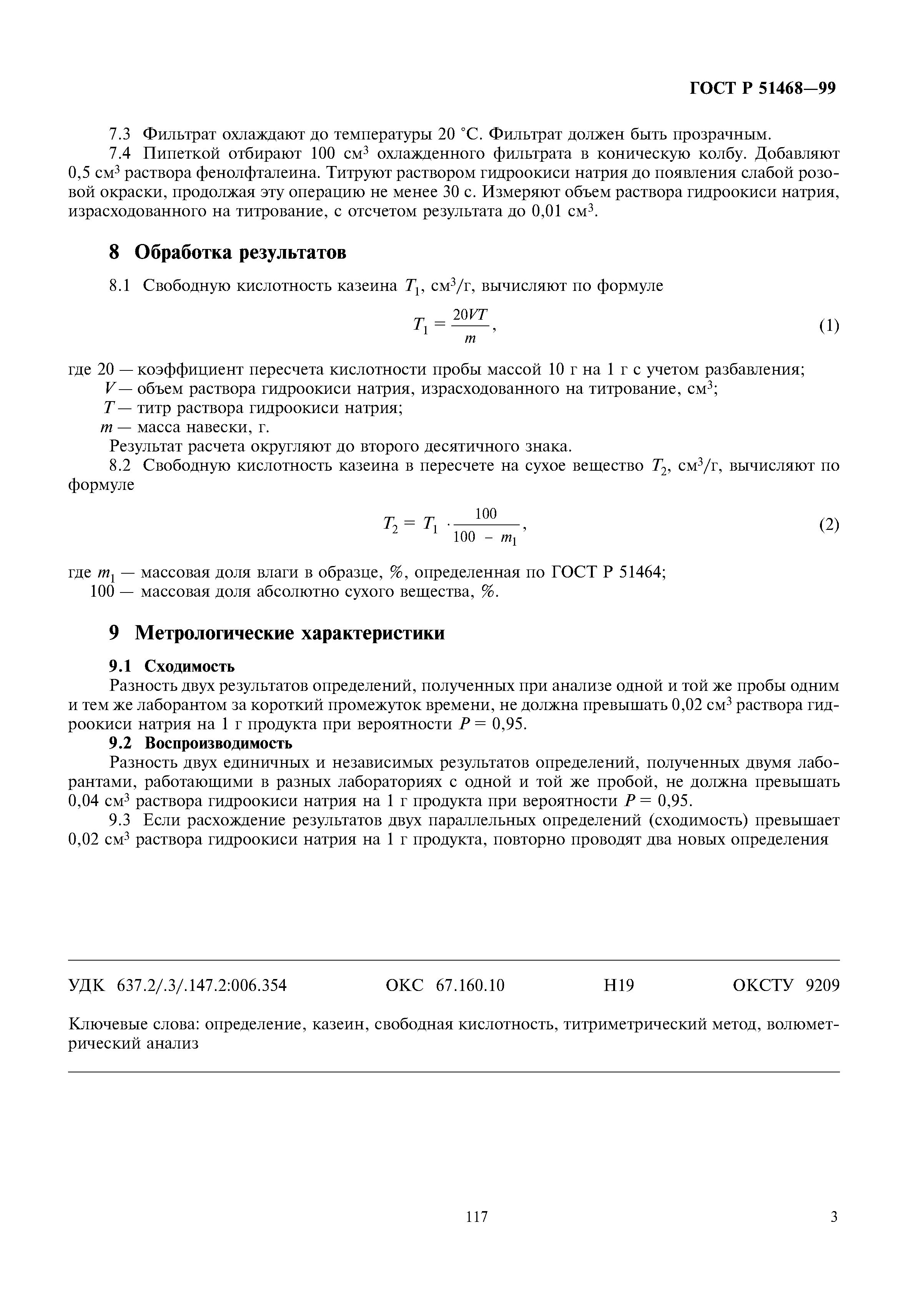 ГОСТ Р 51468—99

7.3 Фильтрат охлаждают до температуры 20 °С. Фильтрат должен быть прозрачным.

7.4 Пипеткой отбирают 100 см$^3$ охлажденного фильтрата в коническую колбу. Добавляют 0,5 см$^3$ раствора фенолфталеина. Титруют раствором гидроокиси натрия до появления слабой розовой окраски, продолжая эту операцию не менее 30 с. Измеряют объем раствора гидроокиси натрия, израсходованного на титрование, с отсчетом результата до 0,01 см$^3$.

8 Обработка результатов

8.1 Свободную кислотность казеина $T_1$, см$^3$/г, вычисляют по формуле

$T_1 = \frac{20VT}{m}$, (1)

где 20 — коэффициент пересчета кислотности пробы массой 10 г на 1 г с учетом разбавления;
$V$ — объем раствора гидроокиси натрия, израсходованного на титрование, см$^3$;
$T$ — титр раствора гидроокиси натрия;
$m$ — масса навески, г.

Результат расчета округляют до второго десятичного знака.

8.2 Свободную кислотность казеина в пересчете на сухое вещество $T_2$, см$^3$/г, вычисляют по формуле

$T_2 = T_1 \cdot \frac{100}{100 - m_1}$, (2)

где $m_1$ — массовая доля влаги в образце, %, определенная по ГОСТ Р 51464;
100 — массовая доля абсолютно сухого вещества, %.

9 Метрологические характеристики

9.1 Сходимость

Разность двух результатов определений, полученных при анализе одной и той же пробы одним и тем же лаборантом за короткий промежуток времени, не должна превышать 0,02 см$^3$ раствора гидроокиси натрия на 1 г продукта при вероятности $P = 0,95$.

9.2 Воспроизводимость

Разность двух единичных и независимых результатов определений, полученных двумя лаборантами, работающими в разных лабораториях с одной и той же пробой, не должна превышать 0,04 см$^3$ раствора гидроокиси натрия на 1 г продукта при вероятности $P = 0,95$.

9.3 Если расхождение результатов двух параллельных определений (сходимость) превышает 0,02 см$^3$ раствора гидроокиси натрия на 1 г продукта, повторно проводят два новых определения

УДК 637.2/.3/.147.2:006.354 ОКС 67.160.10 Н19 ОКСТУ 9209

Ключевые слова: определение, казеин, свободная кислотность, титриметрический метод, волюметрический анализ

117

3